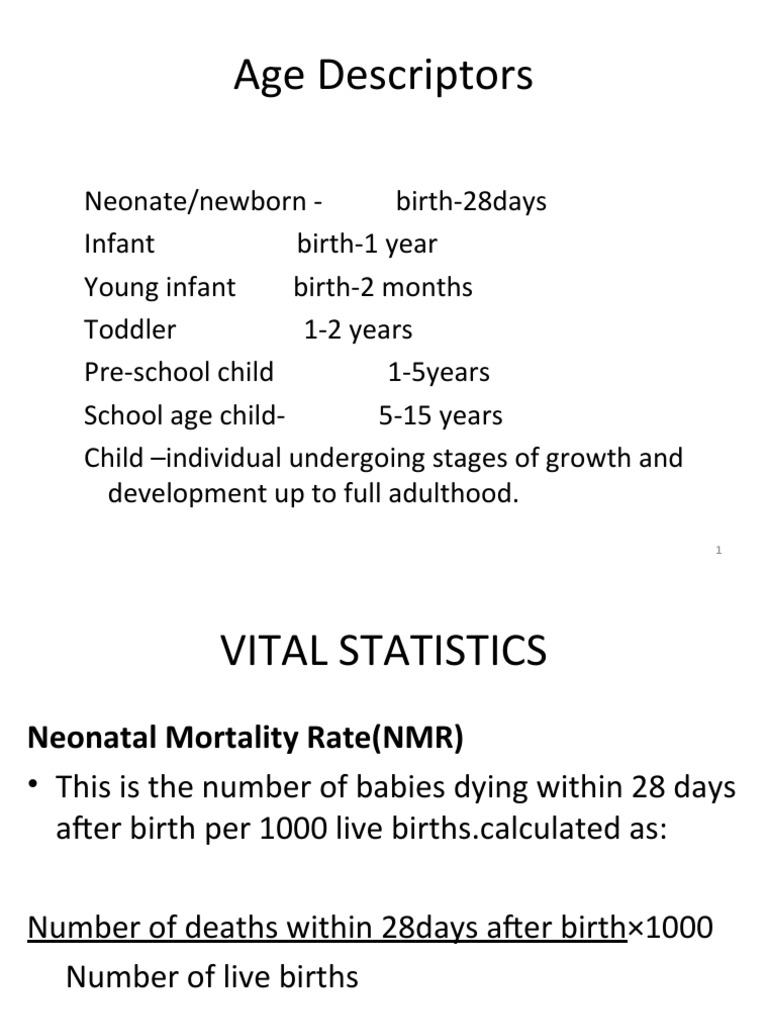 Age Descriptors

Neonate/newborn - birth-28days
Infant birth-1 year
Young infant birth-2 months
Toddler 1-2 years
Pre-school child 1-5years
School age child- 5-15 years
Child –individual undergoing stages of growth and development up to full adulthood.

1

VITAL STATISTICS

Neonatal Mortality Rate(NMR)

• This is the number of babies dying within 28 days after birth per 1000 live births.calculated as:

Number of deaths within 28days after birth×1000
Number of live births